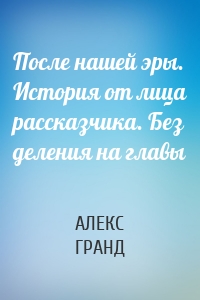 После нашей эры. История от лица рассказчика. Без деления на главы

АЛЕКС
ГРАНД